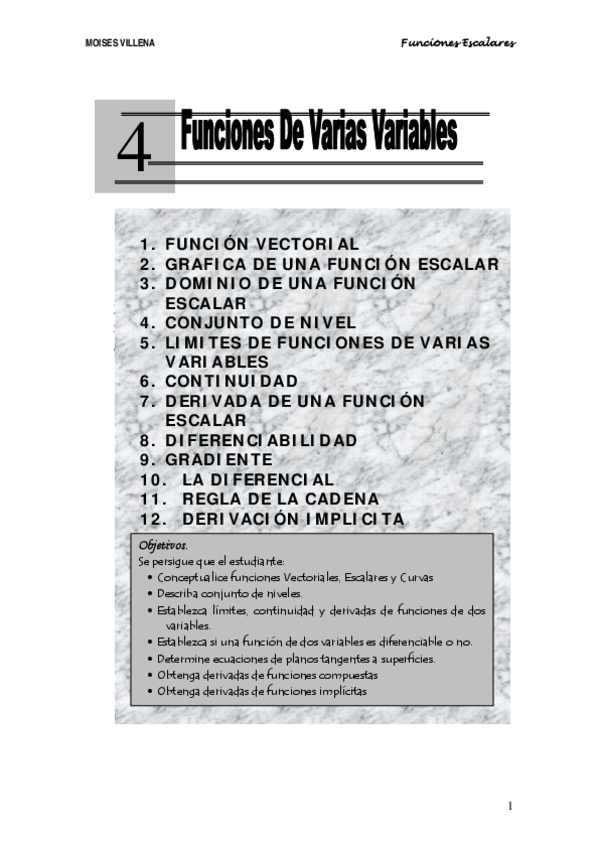 MOISES VILLENA

Funciones Escalares

4

Funciones De Varias Variables

1. FUNCIÓN VECTORIAL
2. GRAFICA DE UNA FUNCIÓN ESCALAR
3. DOMINIO DE UNA FUNCIÓN ESCALAR
4. CONJUNTO DE NIVEL
5. LIMITES DE FUNCIONES DE VARIAS VARIABLES
6. CONTINUIDAD
7. DERIVADA DE UNA FUNCIÓN ESCALAR
8. DIFERENCIABILIDAD
9. GRADIENTE
10. LA DIFERENCIAL
11. REGLA DE LA CADENA
12. DERIVACIÓN IMPLICITA

Objetivos.
Se persigue que el estudiante:
• Conceptualice funciones Vectoriales, Escalares y Curvas
• Describa conjunto de niveles.
• Establezca límites, continuidad y derivadas de funciones de dos variables.
• Establezca si una función de dos variables es diferenciable o no.
• Determine ecuaciones de planos tangentes a superficies.
• Obtenga derivadas de funciones compuestas
• Obtenga derivadas de funciones implícitas

1